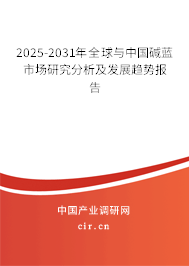 2025-2031年全球与中国碱蓝市场研究分析及发展趋势报告

中国产业调研网

cir.cn